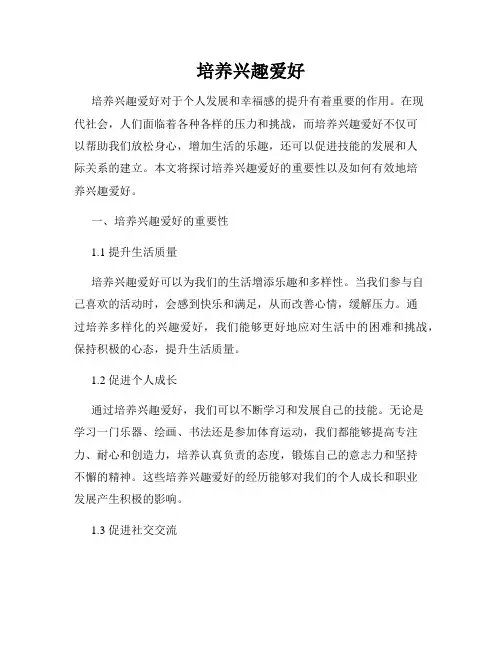 培养兴趣爱好

培养兴趣爱好对于个人发展和幸福感的提升有着重要的作用。在现代社会，人们面临着各种各样的压力和挑战，而培养兴趣爱好不仅可以帮助我们放松身心，增加生活的乐趣，还可以促进技能的发展和人际关系的建立。本文将探讨培养兴趣爱好的重要性以及如何有效地培养兴趣爱好。

一、培养兴趣爱好的重要性

1.1 提升生活质量

培养兴趣爱好可以为我们的生活增添乐趣和多样性。当我们参与自己喜欢的活动时，会感到快乐和满足，从而改善心情，缓解压力。通过培养多样化的兴趣爱好，我们能够更好地应对生活中的困难和挑战，保持积极的心态，提升生活质量。

1.2 促进个人成长

通过培养兴趣爱好，我们可以不断学习和发展自己的技能。无论是学习一门乐器、绘画、书法还是参加体育运动，我们都能够提高专注力、耐心和创造力，培养认真负责的态度，锻炼自己的意志力和坚持不懈的精神。这些培养兴趣爱好的经历能够对我们的个人成长和职业发展产生积极的影响。

1.3 促进社交交流